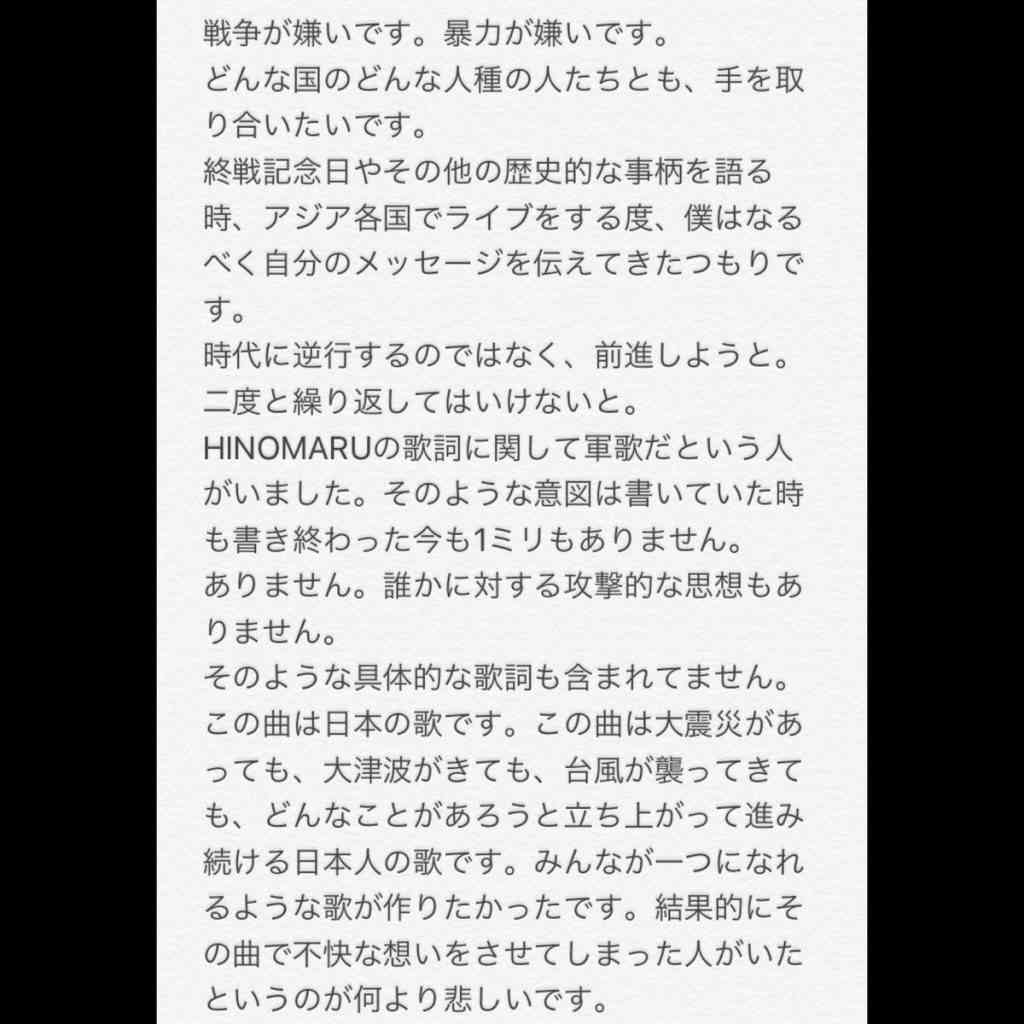 戦争が嫌いです。暴力が嫌いです。
どんな国のどんな人種の人たちとも、手を取り合いたいです。
終戦記念日やその他の歴史的な事柄を語る時、アジア各国でライブをする度、僕はなるべく自分のメッセージを伝えてきたつもりです。
時代に逆行するのではなく、前進しようと。
二度と繰り返してはいけないと。
HINOMARUの歌詞に関して軍歌だという人がいました。そのような意図は書いていた時も書き終わった今も1ミリもありません。
ありません。誰かに対する攻撃的な思想もありません。
そのような具体的な歌詞も含まれてません。
この曲は日本の歌です。この曲は大震災があっても、大津波がきても、台風が襲ってきても、どんなことがあろうと立ち上がって進み続ける日本人の歌です。みんなが一つになれるような歌が作りたかったです。結果的にその曲で不快な想いをさせてしまった人がいたというのが何より悲しいです。